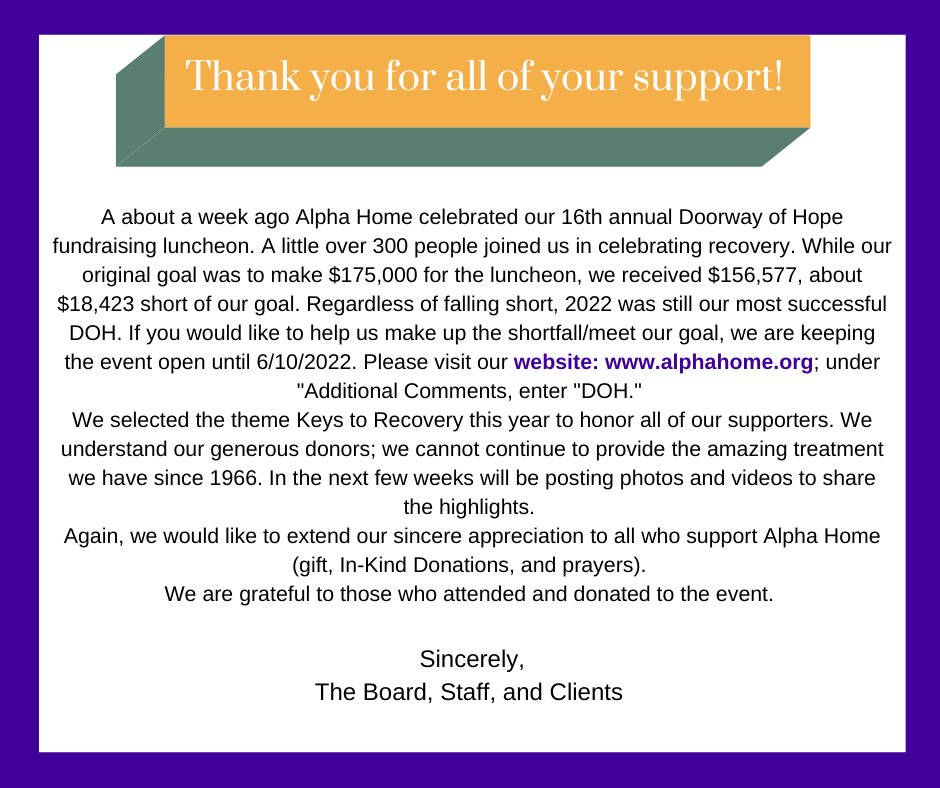 Thank you for all of your support!

A about a week ago Alpha Home celebrated our 16th annual Doorway of Hope fundraising luncheon. A little over 300 people joined us in celebrating recovery. While our original goal was to make $175,000 for the luncheon, we received $156,577, about $18,423 short of our goal. Regardless of falling short, 2022 was still our most successful DOH. If you would like to help us make up the shortfall/meet our goal, we are keeping the event open until 6/10/2022. Please visit our website: www.alphahome.org; under "Additional Comments, enter "DOH."

We selected the theme Keys to Recovery this year to honor all of our supporters. We understand our generous donors; we cannot continue to provide the amazing treatment we have since 1966. In the next few weeks will be posting photos and videos to share the highlights.

Again, we would like to extend our sincere appreciation to all who support Alpha Home (gift, In-Kind Donations, and prayers).

We are grateful to those who attended and donated to the event.

Sincerely,
The Board, Staff, and Clients